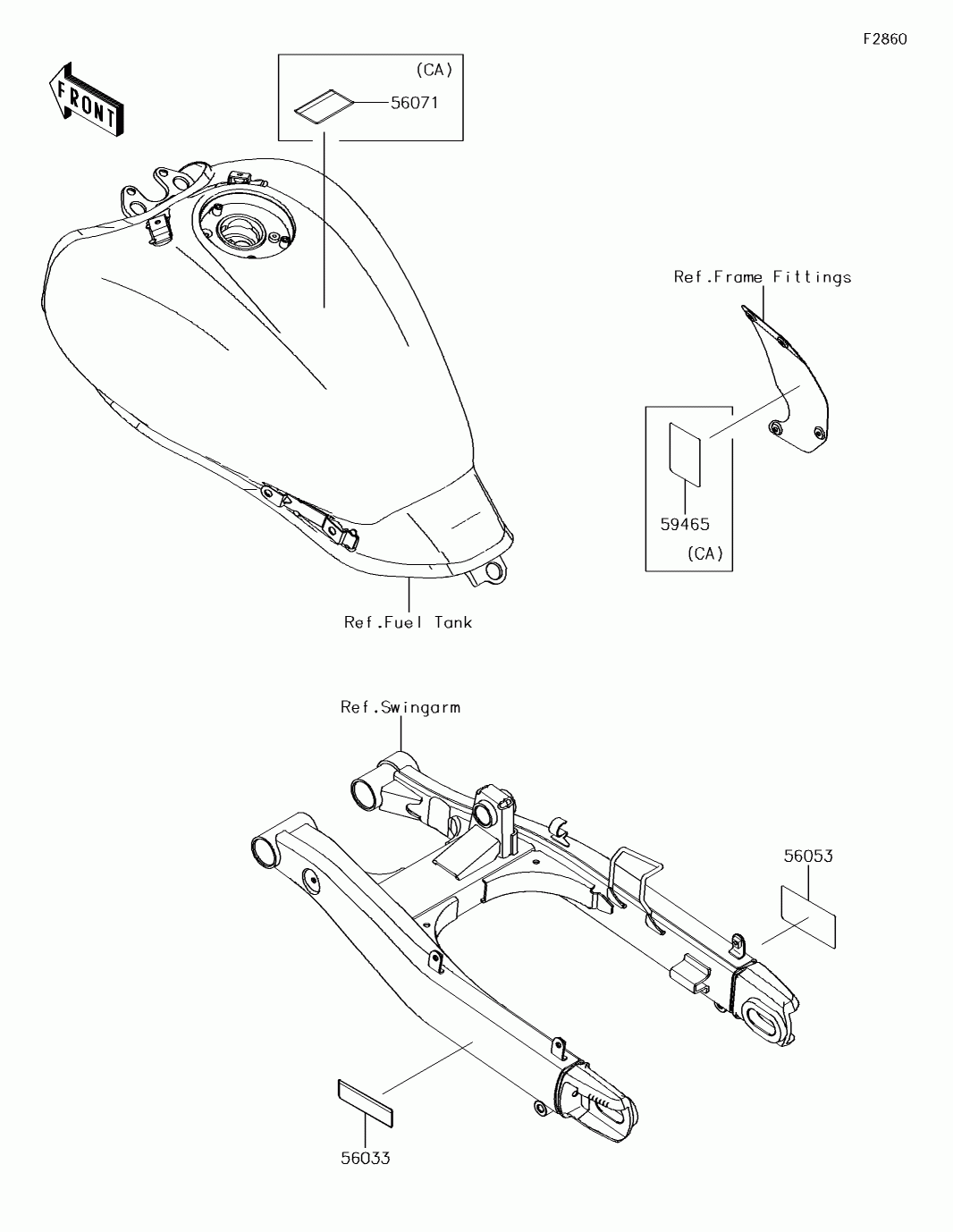 F2860

FRONT

(CA)
56071

Ref.Frame Fittings

59465
(CA)

Ref.Fuel Tank

Ref.Swingarm

56053

56033